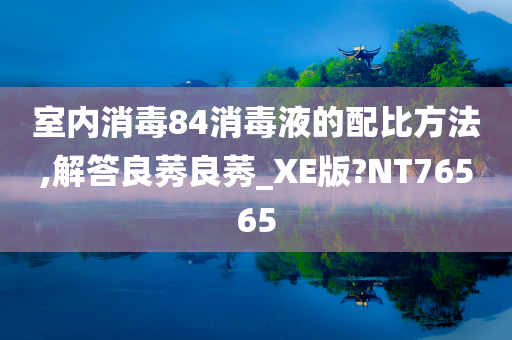 室内消毒84消毒液的配比方法,解答良莠良莠_XE版?NT76565